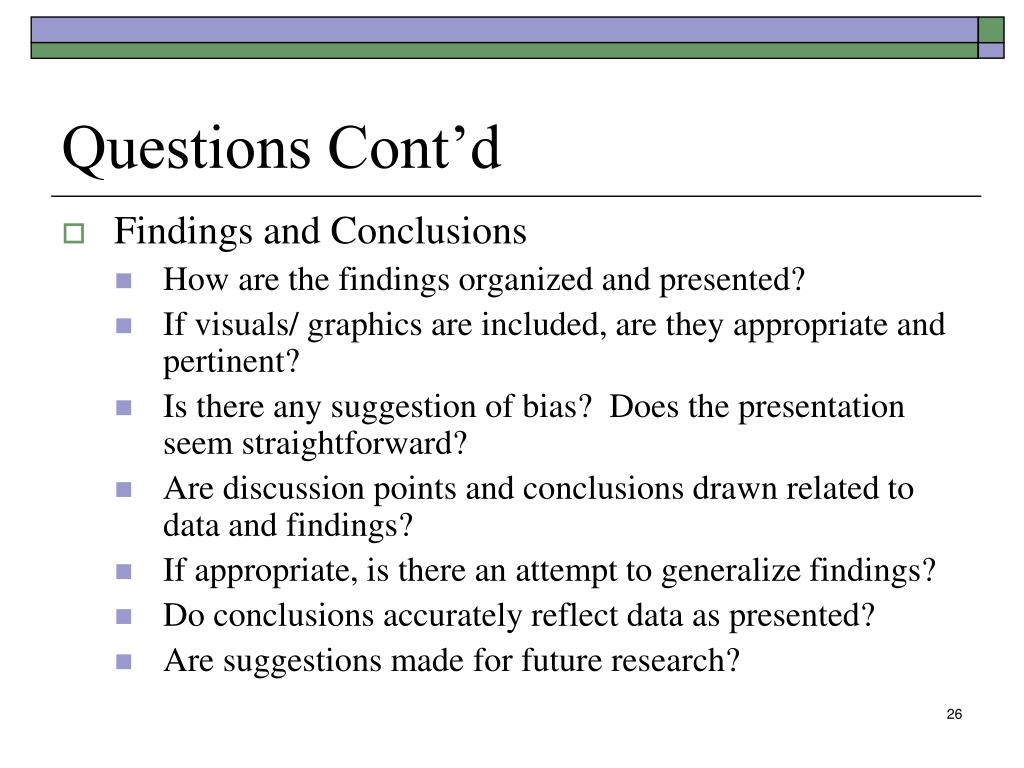 Questions Cont’d

Findings and Conclusions

How are the findings organized and presented?

If visuals/ graphics are included, are they appropriate and pertinent?

Is there any suggestion of bias?  Does the presentation seem straightforward?

Are discussion points and conclusions drawn related to data and findings?

If appropriate, is there an attempt to generalize findings?

Do conclusions accurately reflect data as presented?

Are suggestions made for future research?

26